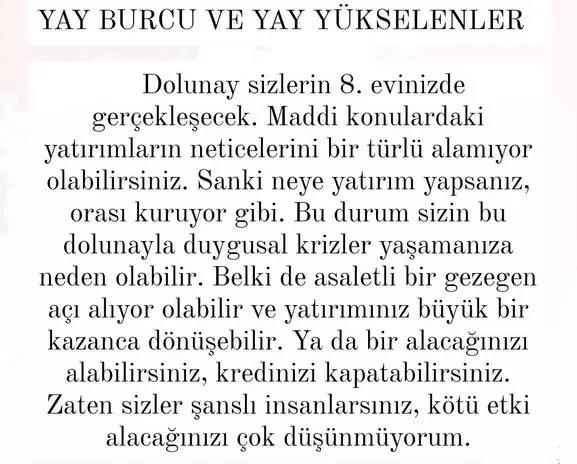 YAY BURCU VE YAY YÜKSELENLER

Dolunay sizlerin 8. evinizde gerçekleşecek. Maddi konulardaki yatırımların neticelerini bir türlü alamıyor olabilirsiniz. Sanki neye yatırım yapsanız, orası kuruyor gibi. Bu durum sizin bu dolunayla duygusal krizler yaşamanıza neden olabilir. Belki de asaletli bir gezegen açı alıyor olabilir ve yatırımınız büyük bir kazanca dönüşebilir. Ya da bir alacağınızı alabilirsiniz, kredinizi kapatabilirsiniz. Zaten sizler şanslı insanlarsınız, kötü etki alacağınızı çok düşünmüyorum.